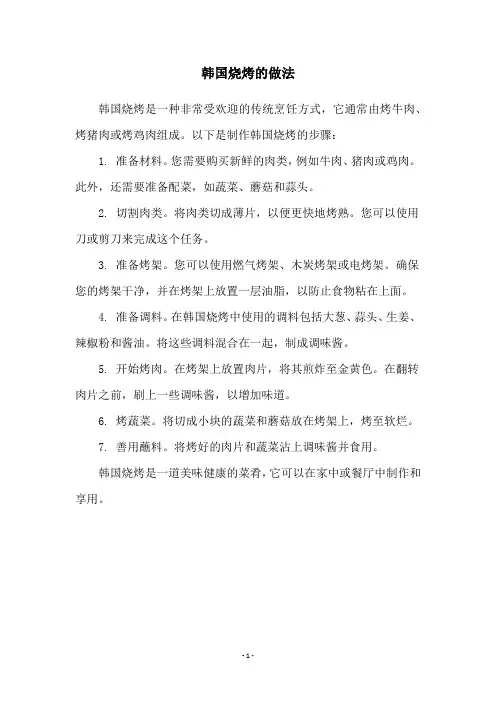 韩国烧烤的做法

韩国烧烤是一种非常受欢迎的传统烹饪方式，它通常由烤牛肉、烤猪肉或烤鸡肉组成。以下是制作韩国烧烤的步骤：

1. 准备材料。您需要购买新鲜的肉类，例如牛肉、猪肉或鸡肉。此外，还需要准备配菜，如蔬菜、蘑菇和蒜头。

2. 切割肉类。将肉类切成薄片，以便更快地烤熟。您可以使用刀或剪刀来完成这个任务。

3. 准备烤架。您可以使用燃气烤架、木炭烤架或电烤架。确保您的烤架干净，并在烤架上放置一层油脂，以防止食物粘在上面。

4. 准备调料。在韩国烧烤中使用的调料包括大葱、蒜头、生姜、辣椒粉和酱油。将这些调料混合在一起，制成调味酱。

5. 开始烤肉。在烤架上放置肉片，将其煎炸至金黄色。在翻转肉片之前，刷上一些调味酱，以增加味道。

6. 烤蔬菜。将切成小块的蔬菜和蘑菇放在烤架上，烤至软烂。

7. 善用蘸料。将烤好的肉片和蔬菜沾上调味酱并食用。

韩国烧烤是一道美味健康的菜肴，它可以在家中或餐厅中制作和享用。

- 1 -